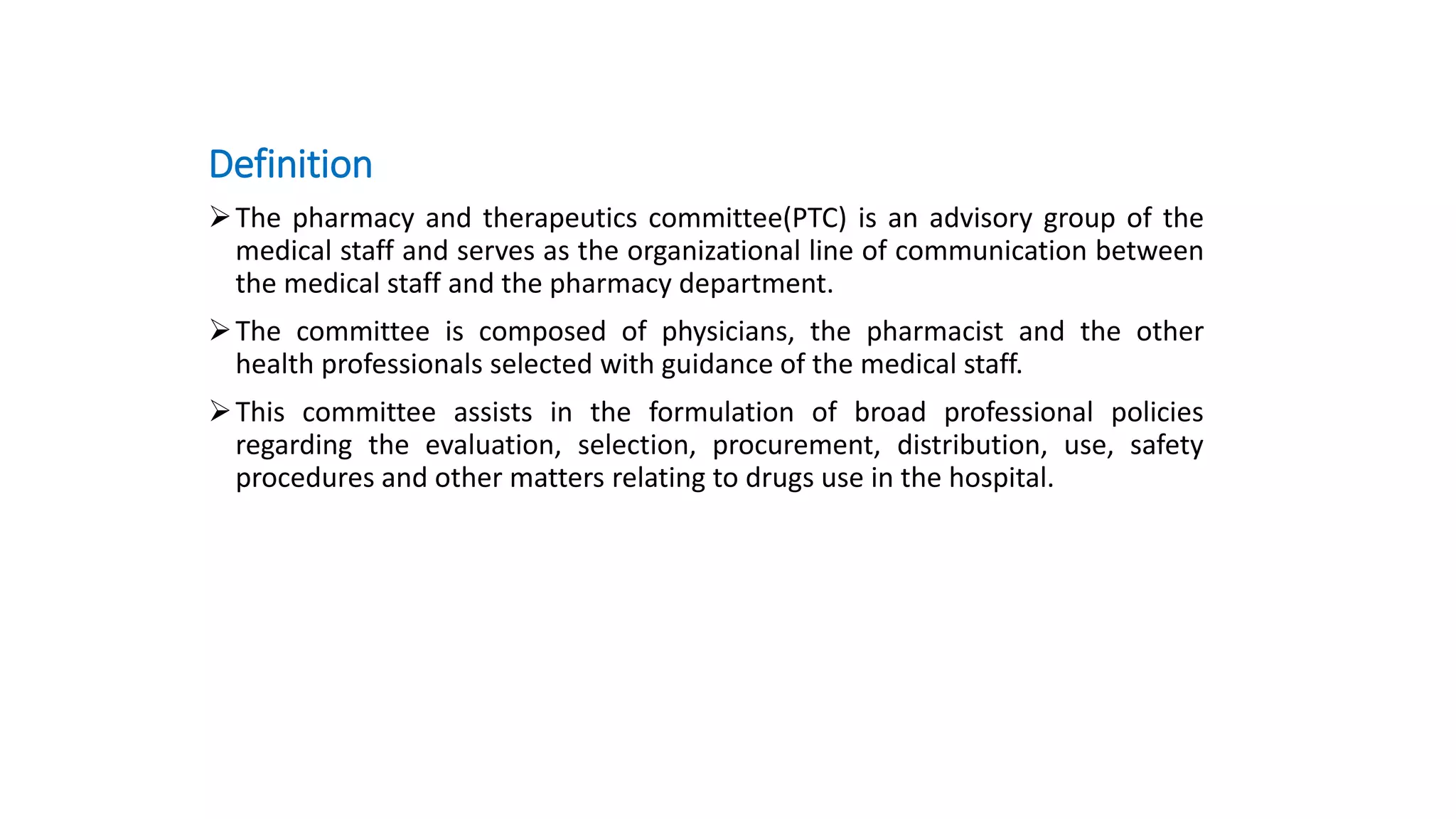 Definition

➢ The pharmacy and therapeutics committee(PTC) is an advisory group of the medical staff and serves as the organizational line of communication between the medical staff and the pharmacy department.

➢ The committee is composed of physicians, the pharmacist and the other health professionals selected with guidance of the medical staff.

➢ This committee assists in the formulation of broad professional policies regarding the evaluation, selection, procurement, distribution, use, safety procedures and other matters relating to drugs use in the hospital.